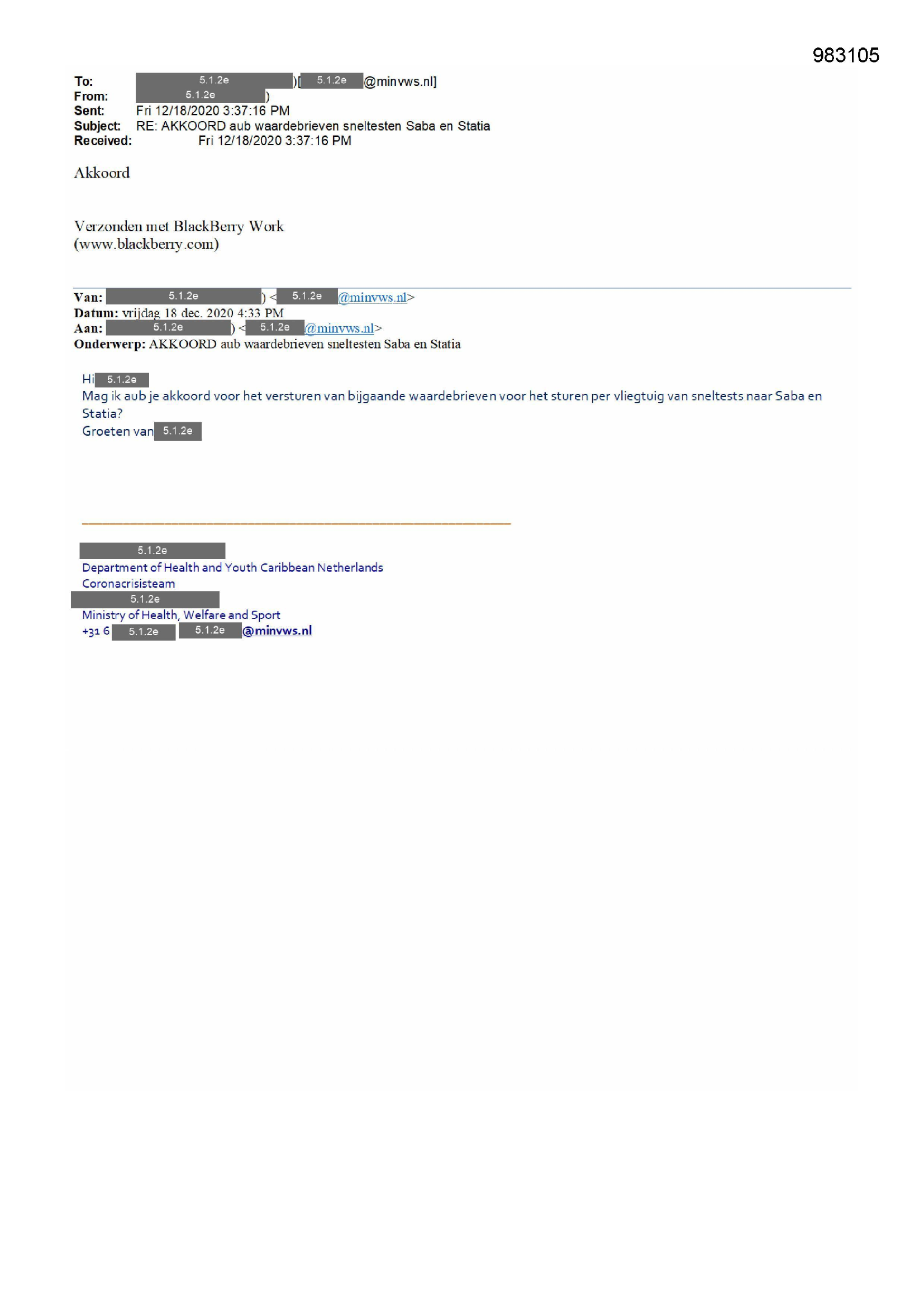 983105

To: 5.1.2e )[ 5.1.2e @minvws.nl]
From: 5.1.2e )
Sent: Fri 12/18/2020 3:37:16 PM
Subject: RE: AKKOORD aub waardebrieven sneltesten Saba en Statia
Received: Fri 12/18/2020 3:37:16 PM

Akkoord

Verzonden met BlackBerry Work
(www.blackberry.com)

Van: 5.1.2e ) < 5.1.2e @minvws.nl>
Datum: vrijdag 18 dec. 2020 4:33 PM
Aan: 5.1.2e ) < 5.1.2e @minvws.nl>
Onderwerp: AKKOORD aub waardebrieven sneltesten Saba en Statia

Hi 5.1.2e
Mag ik aub je akkoord voor het versturen van bijgaande waardebrieven voor het sturen per vliegtuig van sneltests naar Saba en Statia?
Groeten van 5.1.2e

5.1.2e
Department of Health and Youth Caribbean Netherlands
Coronacrisisteam
5.1.2e
Ministry of Health, Welfare and Sport
+31 6 5.1.2e 5.1.2e @minvws.nl